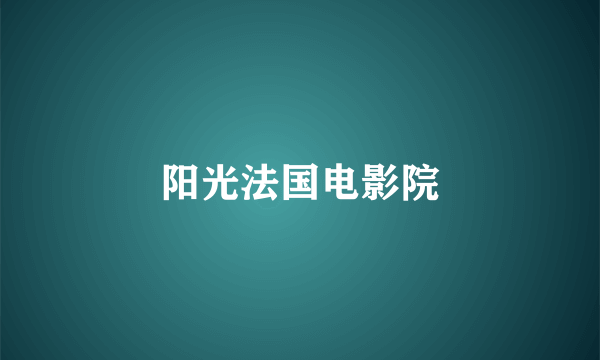 阳光法国电影院